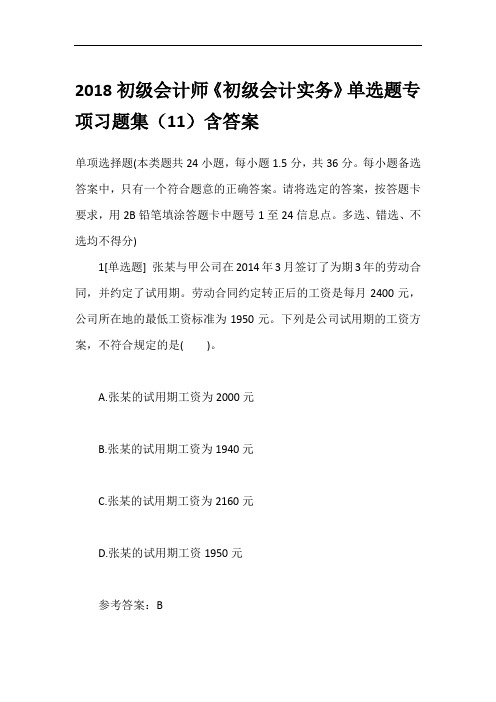 2018 初级会计师《初级会计实务》单选题专项习题集（11）含答案

单项选择题(本类题共 24 小题，每小题 1.5 分，共 36 分。每小题备选答案中，只有一个符合题意的正确答案。请将选定的答案，按答题卡要求，用 2B 铅笔填涂答题卡中题号 1 至 24 信息点。多选、错选、不选均不得分)

1[单选题] 张某与甲公司在 2014 年 3 月签订了为期 3 年的劳动合同，并约定了试用期。劳动合同约定转正后的工资是每月 2400 元，公司所在地的最低工资标准为 1950 元。下列是公司试用期的工资方案，不符合规定的是(　　)。

A.张某的试用期工资为 2000 元

B.张某的试用期工资为 1940 元

C.张某的试用期工资为 2160 元

D.张某的试用期工资 1950 元

参考答案：B